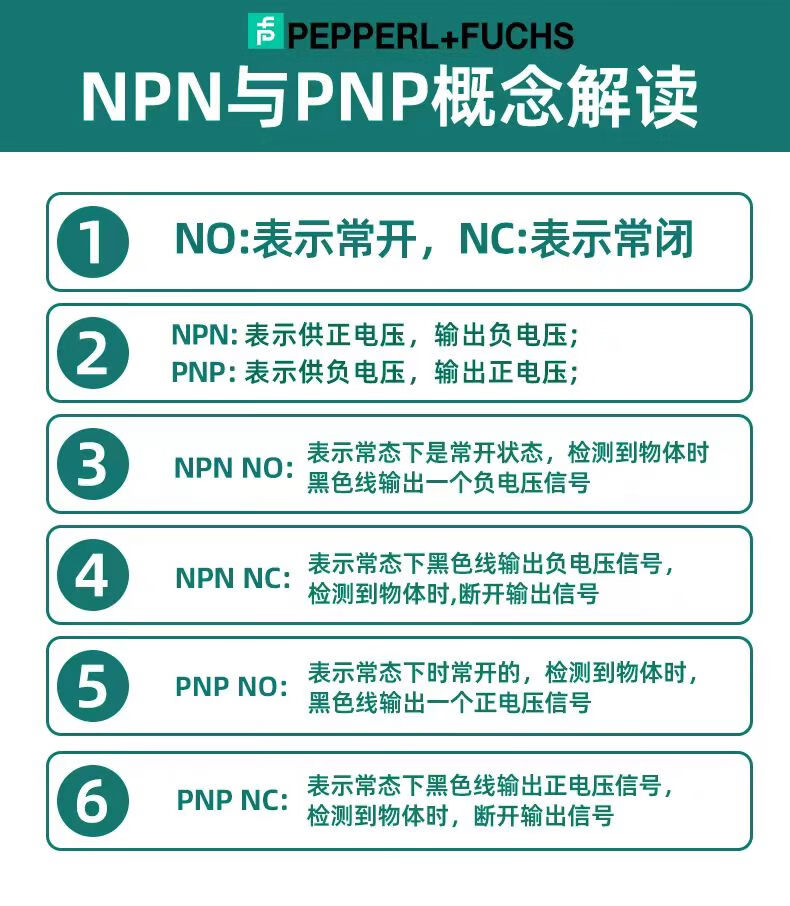 PEPPERL+FUCHS

NPN与PNP概念解读

1 NO:表示常开，NC:表示常闭

2 NPN: 表示供正电压，输出负电压;
PNP: 表示供负电压，输出正电压;

3 NPN NO: 表示常态下是常开状态，检测到物体时黑色线输出一个负电压信号

4 NPN NC: 表示常态下黑色线输出负电压信号，检测到物体时,断开输出信号

5 PNP NO: 表示常态下时常开的，检测到物体时，黑色线输出一个正电压信号

6 PNP NC: 表示常态下黑色线输出正电压信号，检测到物体时，断开输出信号